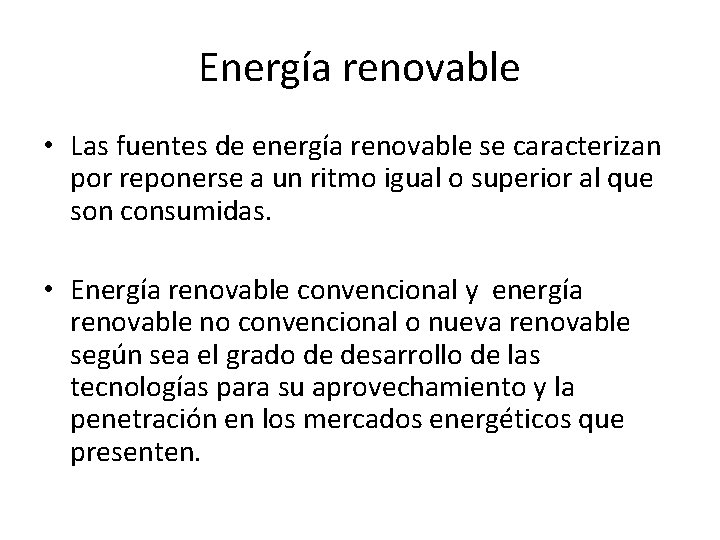 Energía renovable

• Las fuentes de energía renovable se caracterizan por reponerse a un ritmo igual o superior al que son consumidas.

• Energía renovable convencional y energía renovable no convencional o nueva renovable según sea el grado de desarrollo de las tecnologías para su aprovechamiento y la penetración en los mercados energéticos que presenten.